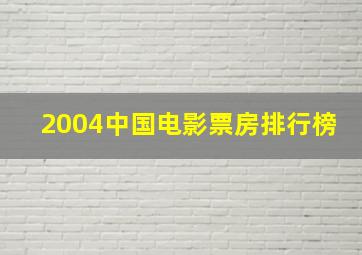 2004中国电影票房排行榜